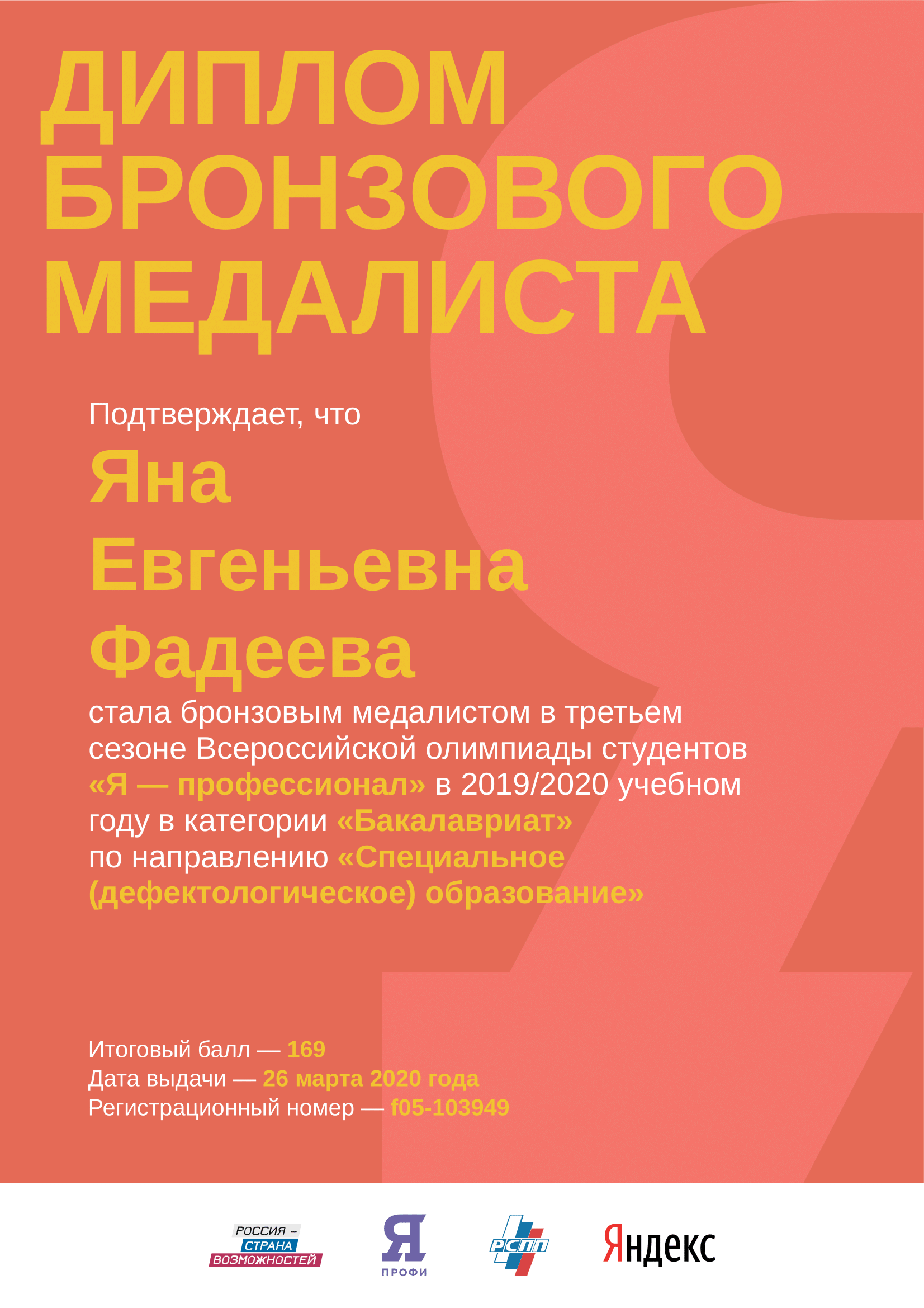 ДИПЛОМ
БРОНЗОВОГО
МЕДАЛИСТА

Подтверждает, что

Яна
Евгеньевна
Фадеева

стала бронзовым медалистом в третьем сезоне Всероссийской олимпиады студентов «Я — профессионал» в 2019/2020 учебном году в категории «Бакалавриат» по направлению «Специальное (дефектологическое) образование»

Итоговый балл — 169
Дата выдачи — 26 марта 2020 года
Регистрационный номер — f05-103949

РОССИЯ – СТРАНА ВОЗМОЖНОСТЕЙ

Я ПРОФИ

РСПП

Яндекс